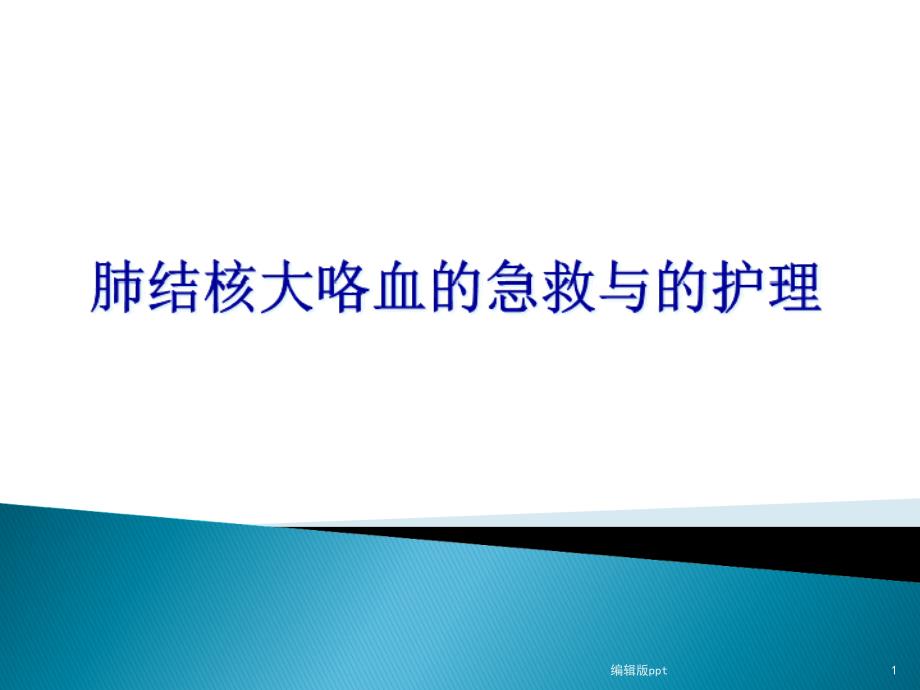 肺结核大咯血的急救与的护理

编辑版ppt

1